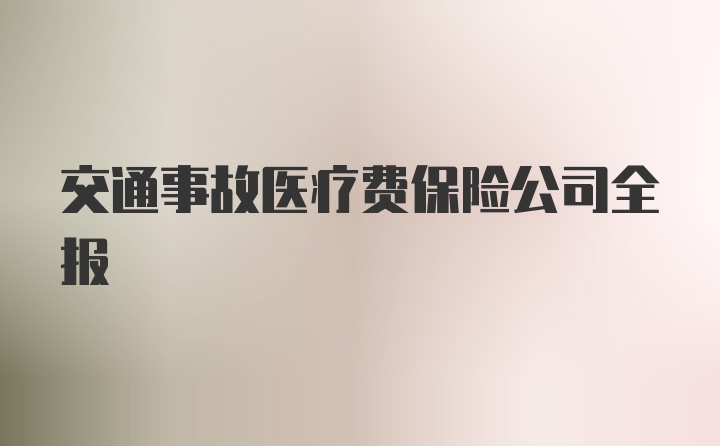 交通事故医疗费保险公司全报